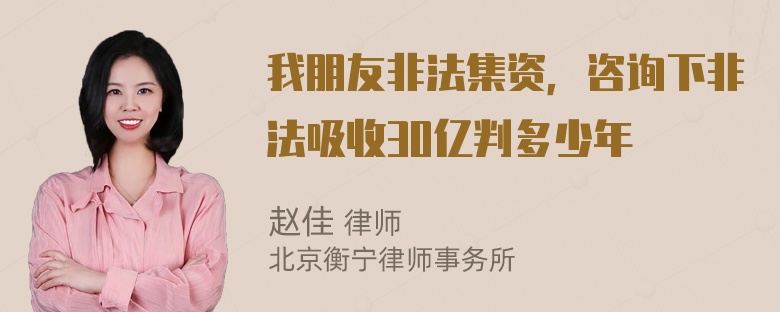 我朋友非法集资，咨询下非法吸收30亿判多少年

赵佳 律师
北京衡宁律师事务所